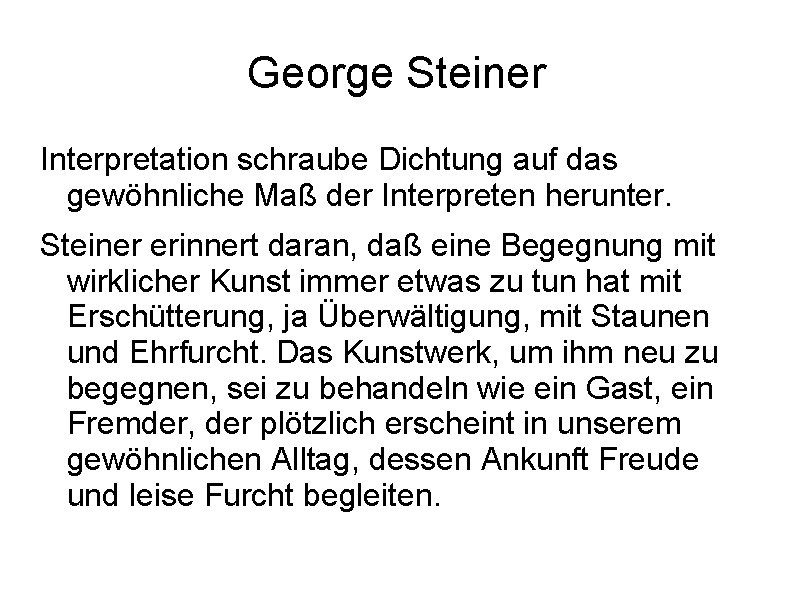 George Steiner

Interpretation schraube Dichtung auf das gewöhnliche Maß der Interpreten herunter.

Steiner erinnert daran, daß eine Begegnung mit wirklicher Kunst immer etwas zu tun hat mit Erschütterung, ja Überwältigung, mit Staunen und Ehrfurcht. Das Kunstwerk, um ihm neu zu begegnen, sei zu behandeln wie ein Gast, ein Fremder, der plötzlich erscheint in unserem gewöhnlichen Alltag, dessen Ankunft Freude und leise Furcht begleiten.